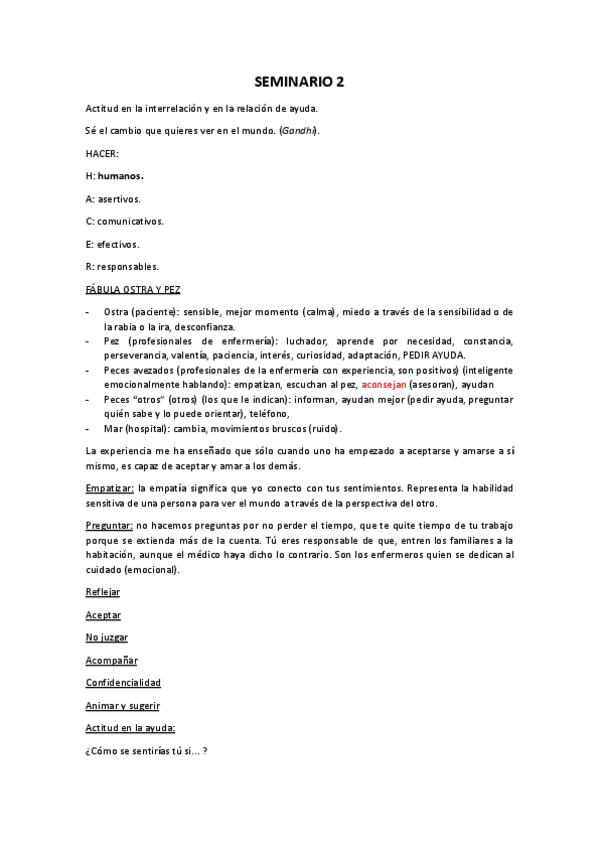 SEMINARIO 2

Actitud en la interrelación y en la relación de ayuda.

Sé el cambio que quieres ver en el mundo. (Gandhi).

HACER:

H: humanos.

A: asertivos.

C: comunicativos.

E: efectivos.

R: responsables.

FÁBULA OSTRA Y PEZ

- Ostra (paciente): sensible, mejor momento (calma), miedo a través de la sensibilidad o de la rabia o la ira, desconfianza.
- Pez (profesionales de enfermería): luchador, aprende por necesidad, constancia, perseverancia, valentía, paciencia, interés, curiosidad, adaptación, PEDIR AYUDA.
- Peces avezados (profesionales de la enfermería con experiencia, son positivos) (inteligente emocionalmente hablando): empatizan, escuchan al pez, aconsejan (asesoran), ayudan
- Peces "otros" (otros) (los que le indican): informan, ayudan mejor (pedir ayuda, preguntar quién sabe y lo puede orientar), teléfono,
- Mar (hospital): cambia, movimientos bruscos (ruido).

La experiencia me ha enseñado que sólo cuando uno ha empezado a aceptarse y amarse a sí mismo, es capaz de aceptar y amar a los demás.

Empatizar: la empatía significa que yo conecto con tus sentimientos. Representa la habilidad sensitiva de una persona para ver el mundo a través de la perspectiva del otro.

Preguntar: no hacemos preguntas por no perder el tiempo, que te quite tiempo de tu trabajo porque se extienda más de la cuenta. Tú eres responsable de que, entren los familiares a la habitación, aunque el médico haya dicho lo contrario. Son los enfermeros quien se dedican al cuidado (emocional).

Reflejar

Aceptar

No juzgar

Acompañar

Confidencialidad

Animar y sugerir

Actitud en la ayuda:

¿Cómo se sentirías tú si… ?